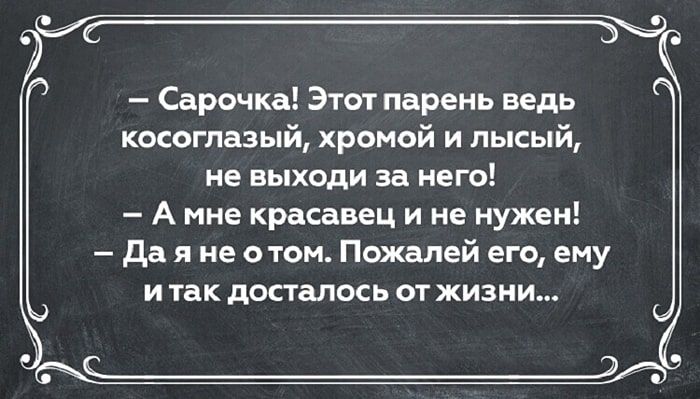 – Сарочка! Этот парень ведь косоглазый, хромой и лысый, не выходи за него!
– А мне красавец и не нужен!
– Да я не о том. Пожалей его, ему и так досталось от жизни...